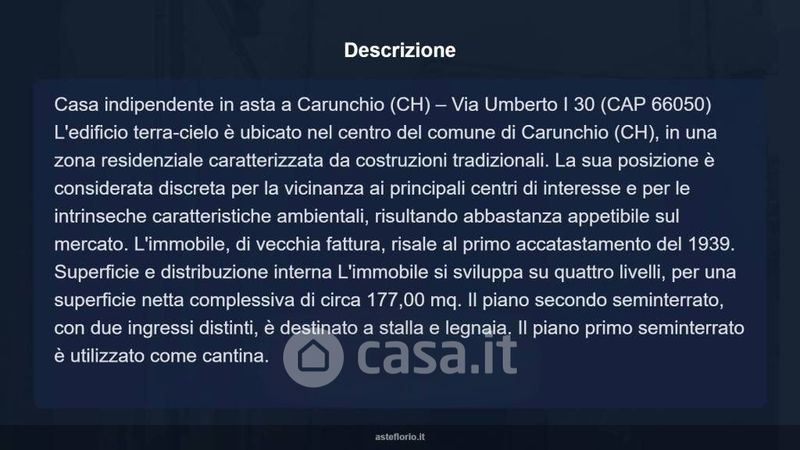 Descrizione

Casa indipendente in asta a Carunchio (CH) – Via Umberto I 30 (CAP 66050) L'edificio terra-cielo è ubicato nel centro del comune di Carunchio (CH), in una zona residenziale caratterizzata da costruzioni tradizionali. La sua posizione è considerata discreta per la vicinanza ai principali centri di interesse e per le intrinseche caratteristiche ambientali, risultando abbastanza appetibile sul mercato. L'immobile, di vecchia fattura, risale al primo accatastamento del 1939. Superficie e distribuzione interna L'immobile si sviluppa su quattro livelli, per una superficie netta complessiva di circa 177,00 mq. Il piano secondo seminterrato, con due ingressi distinti, è destinato a stalla e legnaia. Il piano primo seminterrato è utilizzato come cantina.

asteflorio.it

casa.it